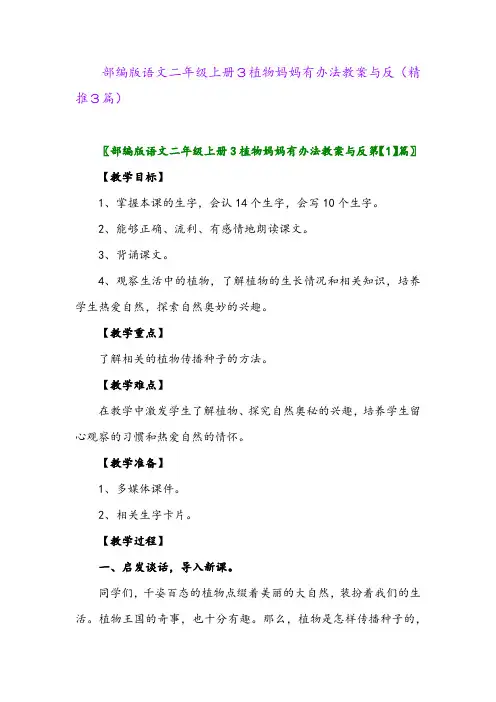 部编版语文二年级上册3植物妈妈有办法教案与反（精推3篇）

〖部编版语文二年级上册3植物妈妈有办法教案与反第【1】篇〗

【教学目标】

1、掌握本课的生字，会认14个生字，会写10个生字。

2、能够正确、流利、有感情地朗读课文。

3、背诵课文。

4、观察生活中的植物，了解植物的生长情况和相关知识，培养学生热爱自然，探索自然奥妙的兴趣。

【教学重点】

了解相关的植物传播种子的方法。

【教学难点】

在教学中激发学生了解植物、探究自然奥秘的兴趣，培养学生留心观察的习惯和热爱自然的情怀。

【教学准备】

1、多媒体课件。

2、相关生字卡片。

【教学过程】

一、启发谈话，导入新课。

同学们，千姿百态的植物点缀着美丽的大自然，装扮着我们的生活。植物王国的奇事，也十分有趣。那么，植物是怎样传播种子的，